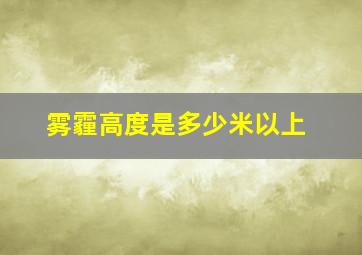 雾霾高度是多少米以上